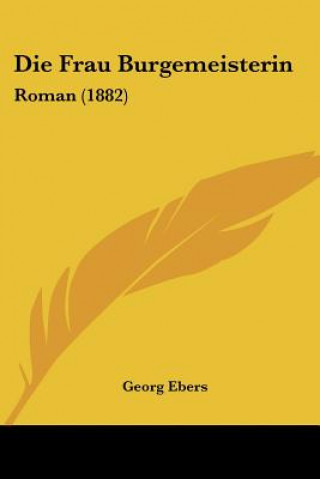 Die Frau Burgemeisterin

Roman (1882)

Georg Ebers